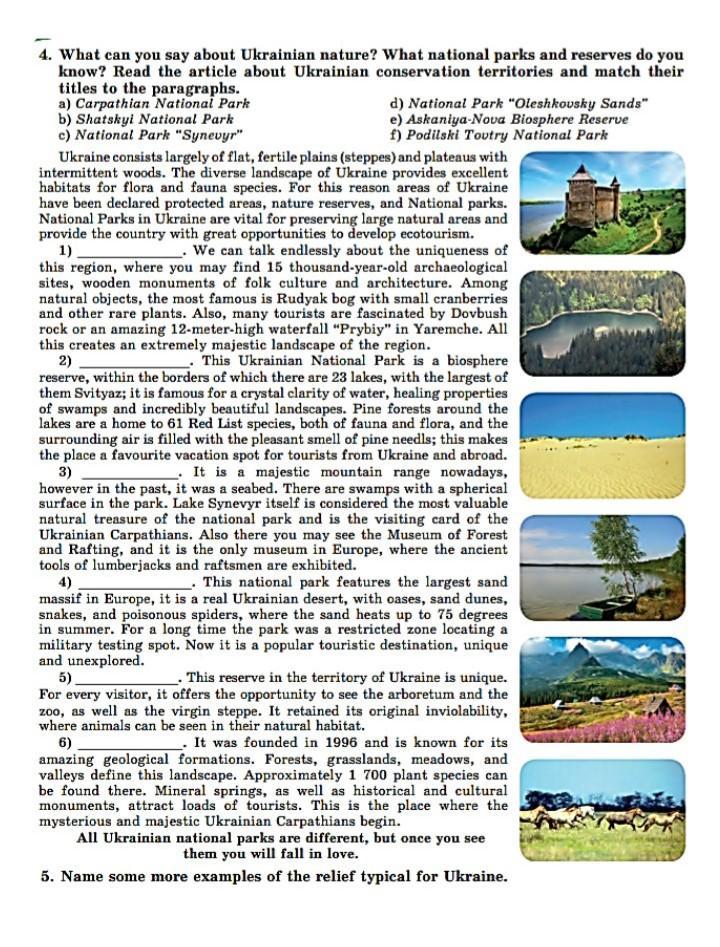 4. What can you say about Ukrainian nature? What national parks and reserves do you know? Read the article about Ukrainian conservation territories and match their titles to the paragraphs.

a) Carpathian National Park
b) Shatskyi National Park
c) National Park "Synevyr"
d) National Park "Oleshkovsky Sands"
e) Askaniya-Nova Biosphere Reserve
f) Podilski Tovtry National Park

Ukraine consists largely of flat, fertile plains (steppes) and plateaus with intermittent woods. The diverse landscape of Ukraine provides excellent habitats for flora and fauna species. For this reason areas of Ukraine have been declared protected areas, nature reserves, and National parks. National Parks in Ukraine are vital for preserving large natural areas and provide the country with great opportunities to develop ecotourism.

1) ______________. We can talk endlessly about the uniqueness of this region, where you may find 15 thousand-year-old archaeological sites, wooden monuments of folk culture and architecture. Among natural objects, the most famous is Rudyak bog with small cranberries and other rare plants. Also, many tourists are fascinated by Dovbush rock or an amazing 12-meter-high waterfall "Prybiy" in Yaremche. All this creates an extremely majestic landscape of the region.

2) ______________. This Ukrainian National Park is a biosphere reserve, within the borders of which there are 23 lakes, with the largest of them Svityaz; it is famous for a crystal clarity of water, healing properties of swamps and incredibly beautiful landscapes. Pine forests around the lakes are a home to 61 Red List species, both of fauna and flora, and the surrounding air is filled with the pleasant smell of pine needls; this makes the place a favourite vacation spot for tourists from Ukraine and abroad.

3) ______________. It is a majestic mountain range nowadays, however in the past, it was a seabed. There are swamps with a spherical surface in the park. Lake Synevyr itself is considered the most valuable natural treasure of the national park and is the visiting card of the Ukrainian Carpathians. Also there you may see the Museum of Forest and Rafting, and it is the only museum in Europe, where the ancient tools of lumberjacks and raftsmen are exhibited.

4) ______________. This national park features the largest sand massif in Europe, it is a real Ukrainian desert, with oases, sand dunes, snakes, and poisonous spiders, where the sand heats up to 75 degrees in summer. For a long time the park was a restricted zone locating a military testing spot. Now it is a popular touristic destination, unique and unexplored.

5) ______________. This reserve in the territory of Ukraine is unique. For every visitor, it offers the opportunity to see the arboretum and the zoo, as well as the virgin steppe. It retained its original inviolability, where animals can be seen in their natural habitat.

6) ______________. It was founded in 1996 and is known for its amazing geological formations. Forests, grasslands, meadows, and valleys define this landscape. Approximately 1 700 plant species can be found there. Mineral springs, as well as historical and cultural monuments, attract loads of tourists. This is the place where the mysterious and majestic Ukrainian Carpathians begin.

All Ukrainian national parks are different, but once you see them you will fall in love.

5. Name some more examples of the relief typical for Ukraine.